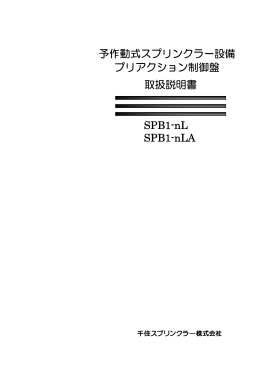 予作動式スプリンクラー設備
プリアクション制御盤

取扱説明書

SPB1-nL
SPB1-nLA

千住スプリンクラー株式会社